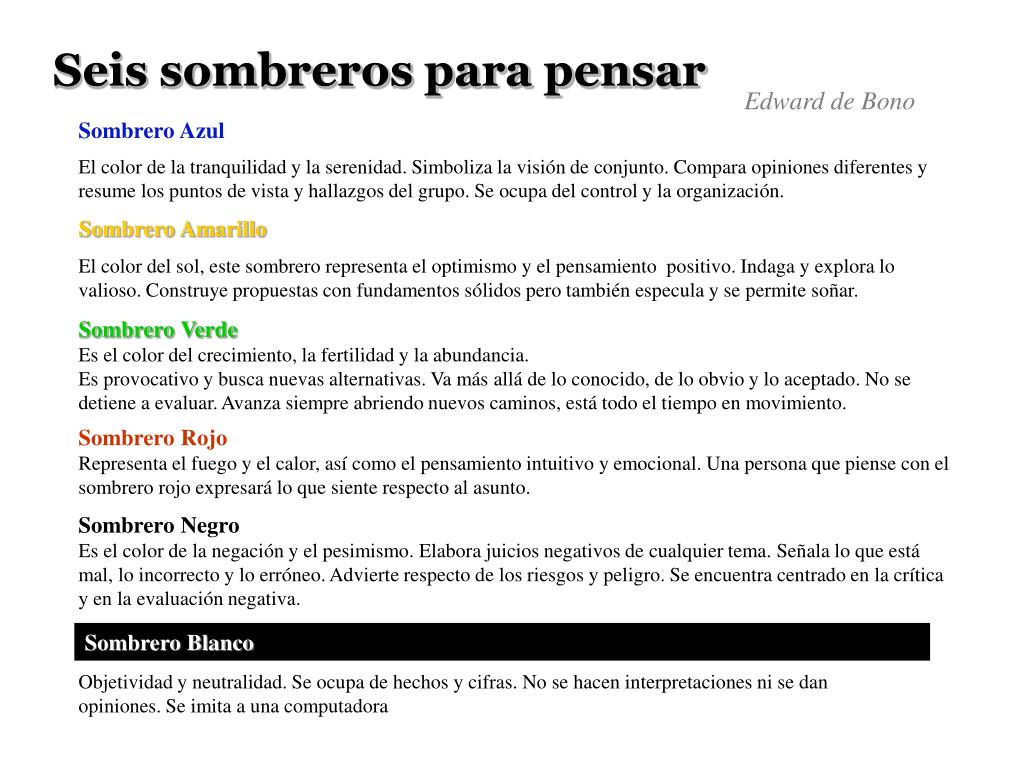 Seis sombreros para pensar

Edward de Bono

Sombrero Azul

El color de la tranquilidad y la serenidad. Simboliza la visión de conjunto. Compara opiniones diferentes y resume los puntos de vista y hallazgos del grupo. Se ocupa del control y la organización.

Sombrero Amarillo

El color del sol, este sombrero representa el optimismo y el pensamiento positivo. Indaga y explora lo valioso. Construye propuestas con fundamentos sólidos pero también especula y se permite soñar.

Sombrero Verde

Es el color del crecimiento, la fertilidad y la abundancia.
Es provocativo y busca nuevas alternativas. Va más allá de lo conocido, de lo obvio y lo aceptado. No se detiene a evaluar. Avanza siempre abriendo nuevos caminos, está todo el tiempo en movimiento.

Sombrero Rojo

Representa el fuego y el calor, así como el pensamiento intuitivo y emocional. Una persona que piense con el sombrero rojo expresará lo que siente respecto al asunto.

Sombrero Negro

Es el color de la negación y el pesimismo. Elabora juicios negativos de cualquier tema. Señala lo que está mal, lo incorrecto y lo erróneo. Advierte respecto de los riesgos y peligro. Se encuentra centrado en la crítica y en la evaluación negativa.

Sombrero Blanco

Objetividad y neutralidad. Se ocupa de hechos y cifras. No se hacen interpretaciones ni se dan opiniones. Se imita a una computadora